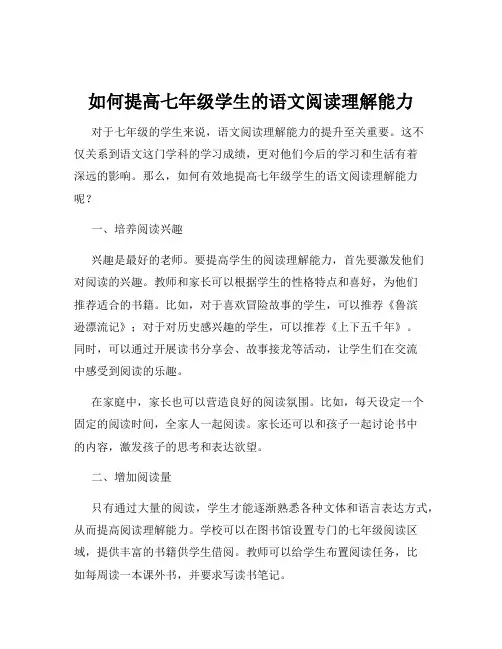 如何提高七年级学生的语文阅读理解能力

对于七年级的学生来说，语文阅读理解能力的提升至关重要。这不仅关系到语文这门学科的学习成绩，更对他们今后的学习和生活有着深远的影响。那么，如何有效地提高七年级学生的语文阅读理解能力呢？

一、培养阅读兴趣

兴趣是最好的老师。要提高学生的阅读理解能力，首先要激发他们对阅读的兴趣。教师和家长可以根据学生的性格特点和喜好，为他们推荐适合的书籍。比如，对于喜欢冒险故事的学生，可以推荐《鲁滨逊漂流记》；对于对历史感兴趣的学生，可以推荐《上下五千年》。同时，可以通过开展读书分享会、故事接龙等活动，让学生们在交流中感受到阅读的乐趣。

在家庭中，家长也可以营造良好的阅读氛围。比如，每天设定一个固定的阅读时间，全家人一起阅读。家长还可以和孩子一起讨论书中的内容，激发孩子的思考和表达欲望。

二、增加阅读量

只有通过大量的阅读，学生才能逐渐熟悉各种文体和语言表达方式，从而提高阅读理解能力。学校可以在图书馆设置专门的七年级阅读区域，提供丰富的书籍供学生借阅。教师可以给学生布置阅读任务，比如每周读一本课外书，并要求写读书笔记。